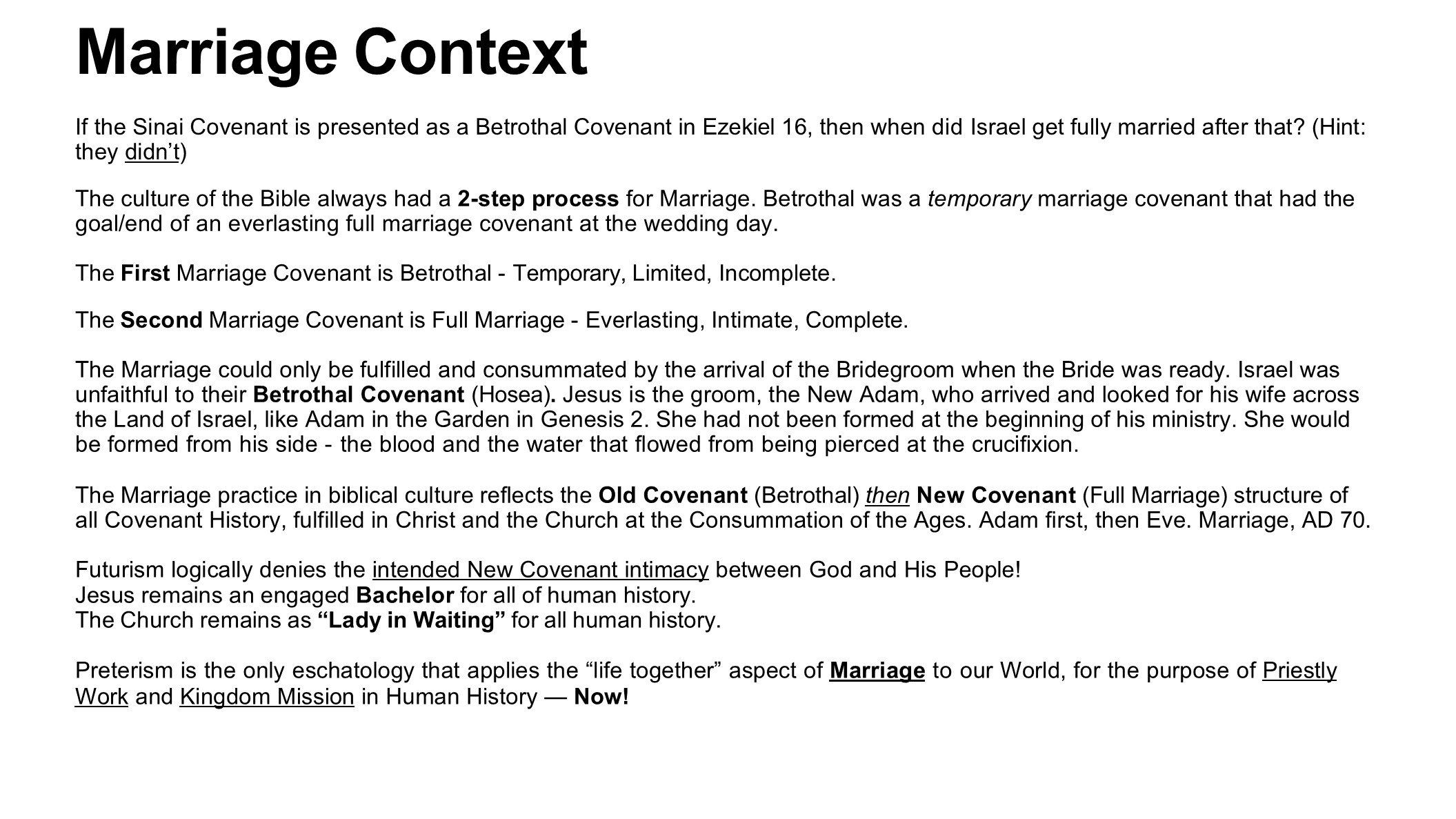 Marriage Context

If the Sinai Covenant is presented as a Betrothal Covenant in Ezekiel 16, then when did Israel get fully married after that? (Hint: they didn't)

The culture of the Bible always had a 2-step process for Marriage. Betrothal was a temporary marriage covenant that had the goal/end of an everlasting full marriage covenant at the wedding day.

The First Marriage Covenant is Betrothal - Temporary, Limited, Incomplete.

The Second Marriage Covenant is Full Marriage - Everlasting, Intimate, Complete.

The Marriage could only be fulfilled and consummated by the arrival of the Bridegroom when the Bride was ready. Israel was unfaithful to their Betrothal Covenant (Hosea). Jesus is the groom, the New Adam, who arrived and looked for his wife across the Land of Israel, like Adam in the Garden in Genesis 2. She had not been formed at the beginning of his ministry. She would be formed from his side - the blood and the water that flowed from being pierced at the crucifixion.

The Marriage practice in biblical culture reflects the Old Covenant (Betrothal) then New Covenant (Full Marriage) structure of all Covenant History, fulfilled in Christ and the Church at the Consummation of the Ages. Adam first, then Eve. Marriage, AD 70.

Futurism logically denies the intended New Covenant intimacy between God and His People!
Jesus remains an engaged Bachelor for all of human history.
The Church remains as "Lady in Waiting" for all human history.

Preterism is the only eschatology that applies the "life together" aspect of Marriage to our World, for the purpose of Priestly Work and Kingdom Mission in Human History — Now!